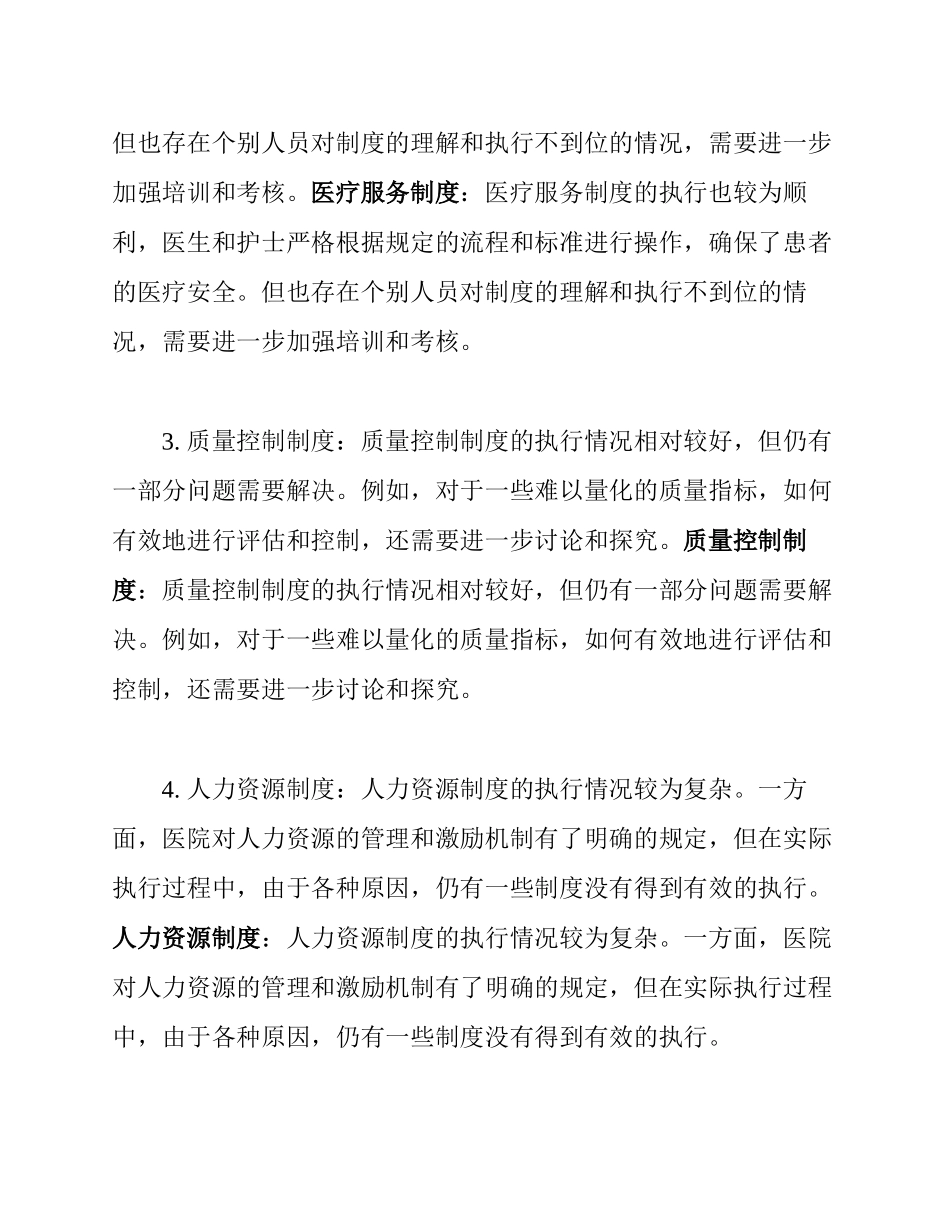 但也存在个别人员对制度的理解和执行不到位的情况，需要进一步加强培训和考核。医疗服务制度：医疗服务制度的执行也较为顺利，医生和护士严格根据规定的流程和标准进行操作，确保了患者的医疗安全。但也存在个别人员对制度的理解和执行不到位的情况，需要进一步加强培训和考核。

3. 质量控制制度：质量控制制度的执行情况相对较好，但仍有一部分问题需要解决。例如，对于一些难以量化的质量指标，如何有效地进行评估和控制，还需要进一步讨论和探究。质量控制制度：质量控制制度的执行情况相对较好，但仍有一部分问题需要解决。例如，对于一些难以量化的质量指标，如何有效地进行评估和控制，还需要进一步讨论和探究。

4. 人力资源制度：人力资源制度的执行情况较为复杂。一方面，医院对人力资源的管理和激励机制有了明确的规定，但在实际执行过程中，由于各种原因，仍有一些制度没有得到有效的执行。人力资源制度：人力资源制度的执行情况较为复杂。一方面，医院对人力资源的管理和激励机制有了明确的规定，但在实际执行过程中，由于各种原因，仍有一些制度没有得到有效的执行。